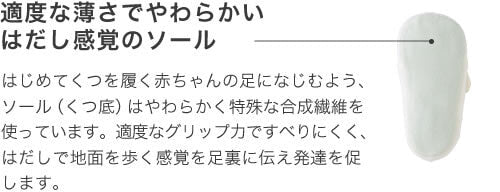 適度な薄さでやわらかい
はだし感覚のソール

はじめてくつを履く赤ちゃんの足になじむよう、ソール（くつ底）はやわらかく特殊な合成繊維を使っています。適度なグリップ力ですべりにくく、はだしで地面を歩く感覚を足裏に伝え発達を促します。